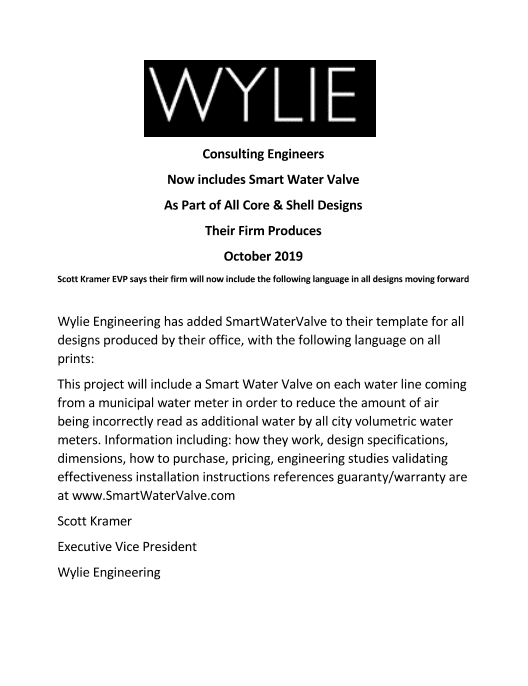 WYLIE

Consulting Engineers

Now includes Smart Water Valve

As Part of All Core & Shell Designs

Their Firm Produces

October 2019

Scott Kramer EVP says their firm will now include the following language in all designs moving forward

Wylie Engineering has added SmartWaterValve to their template for all designs produced by their office, with the following language on all prints:

This project will include a Smart Water Valve on each water line coming from a municipal water meter in order to reduce the amount of air being incorrectly read as additional water by all city volumetric water meters. Information including: how they work, design specifications, dimensions, how to purchase, pricing, engineering studies validating effectiveness installation instructions references guaranty/warranty are at www.SmartWaterValve.com

Scott Kramer

Executive Vice President

Wylie Engineering